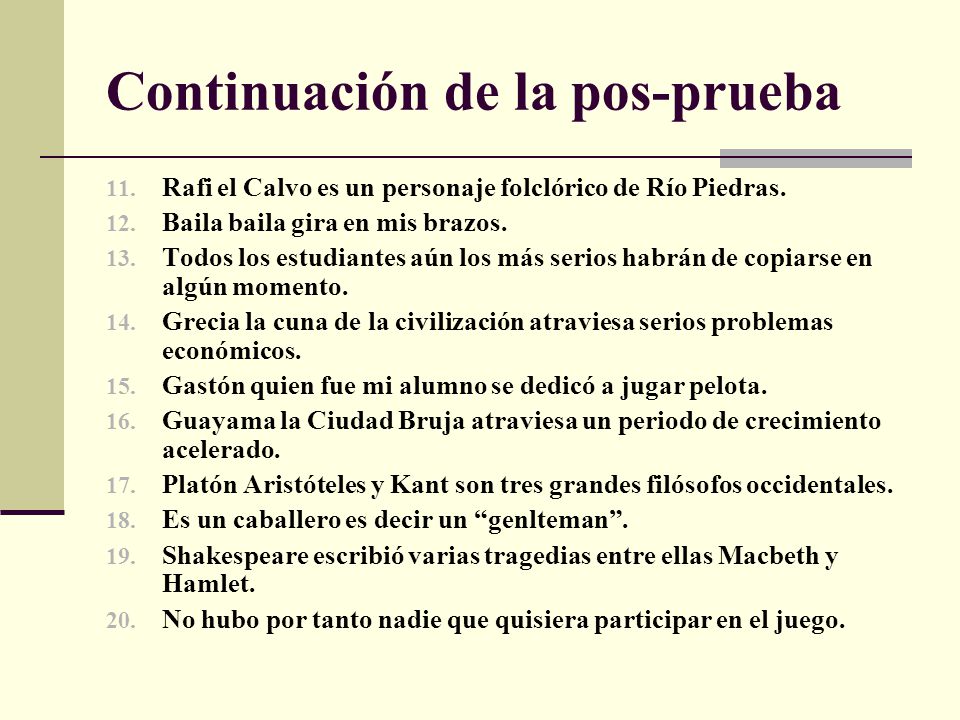 Continuación de la pos-prueba

11. Rafi el Calvo es un personaje folclórico de Río Piedras.
12. Baila baila gira en mis brazos.
13. Todos los estudiantes aún los más serios habrán de copiarse en algún momento.
14. Grecia la cuna de la civilización atraviesa serios problemas económicos.
15. Gastón quien fue mi alumno se dedicó a jugar pelota.
16. Guayama la Ciudad Bruja atraviesa un periodo de crecimiento acelerado.
17. Platón Aristóteles y Kant son tres grandes filósofos occidentales.
18. Es un caballero es decir un “genlteman”.
19. Shakespeare escribió varias tragedias entre ellas Macbeth y Hamlet.
20. No hubo por tanto nadie que quisiera participar en el juego.